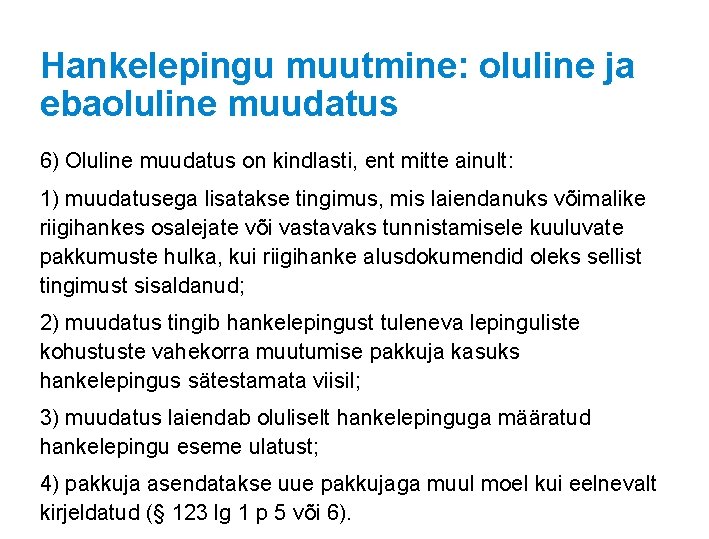 Hankelepingu muutmine: oluline ja ebaoluline muudatus

6) Oluline muudatus on kindlasti, ent mitte ainult:

1) muudatusega lisatakse tingimus, mis laiendanuks võimalike riigihankes osalejate või vastavaks tunnistamisele kuuluvate pakkumuste hulka, kui riigihanke alusdokumendid oleks sellist tingimust sisaldanud;

2) muudatus tingib hankelepingust tuleneva lepinguliste kohustuste vahekorra muutumise pakkuja kasuks hankelepingus sätestamata viisil;

3) muudatus laiendab oluliselt hankelepinguga määratud hankelepingu eseme ulatust;

4) pakkuja asendatakse uue pakkujaga muul moel kui eelnevalt kirjeldatud (§ 123 lg 1 p 5 või 6).